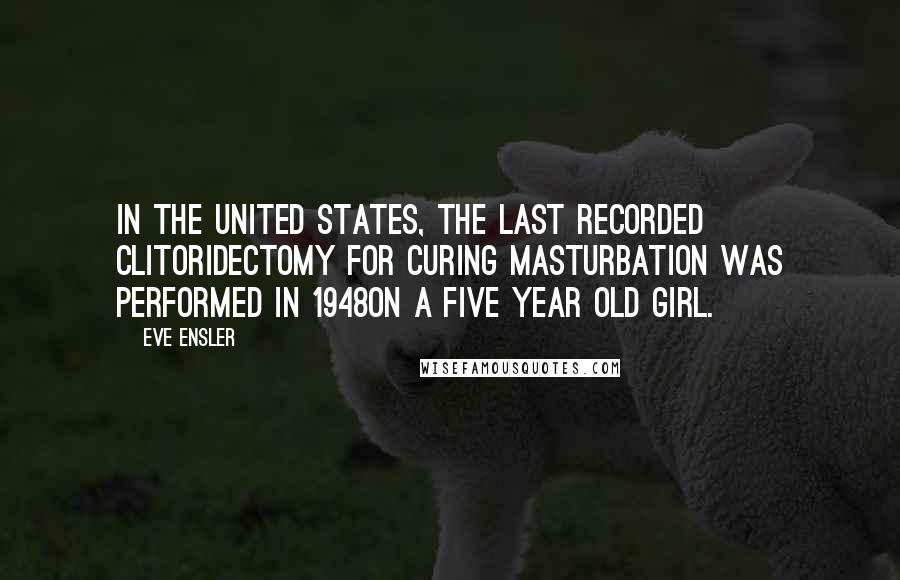 IN THE UNITED STATES, THE LAST RECORDED CLITORIDECTOMY FOR CURING MASTURBATION WAS PERFORMED IN 1948ON A FIVE YEAR OLD GIRL.

EVE ENSLER

WISEFAMOUSQUOTES.COM